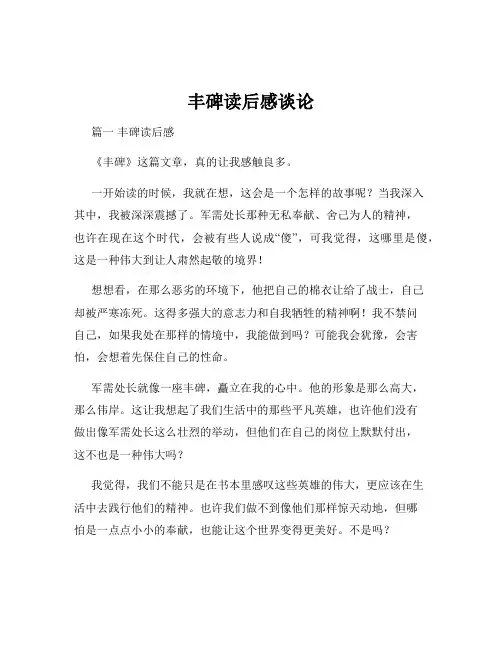 丰碑读后感谈论

篇一 丰碑读后感

《丰碑》这篇文章，真的让我感触良多。

一开始读的时候，我就在想，这会是一个怎样的故事呢？当我深入其中，我被深深震撼了。军需处长那种无私奉献、舍己为人的精神，也许在现在这个时代，会被有些人说成“傻”，可我觉得，这哪里是傻，这是一种伟大到让人肃然起敬的境界！

想想看，在那么恶劣的环境下，他把自己的棉衣让给了战士，自己却被严寒冻死。这得多强大的意志力和自我牺牲的精神啊！我不禁问自己，如果我处在那样的情境中，我能做到吗？可能我会犹豫，会害怕，会想着先保住自己的性命。

军需处长就像一座丰碑，矗立在我的心中。他的形象是那么高大，那么伟岸。这让我想起了我们生活中的那些平凡英雄，也许他们没有做出像军需处长这么壮烈的举动，但他们在自己的岗位上默默付出，这不也是一种伟大吗？

我觉得，我们不能只是在书本里感叹这些英雄的伟大，更应该在生活中去践行他们的精神。也许我们做不到像他们那样惊天动地，但哪怕是一点点小小的奉献，也能让这个世界变得更美好。不是吗？